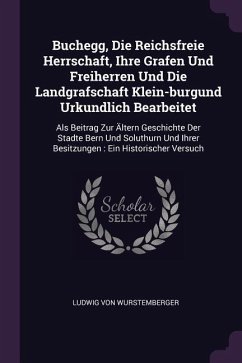 Buchegg, Die Reichsfreie Herrschaft, Ihre Grafen Und Freiherren Und Die Landgrafschaft Klein-burgund Urkundlich Bearbeitet

Als Beitrag Zur Ältern Geschichte Der Stadte Bern Und Soluthurn Und Ihrer Besitzungen : Ein Historischer Versuch

Scholar SELECT

LUDWIG VON WURSTEMBERGER